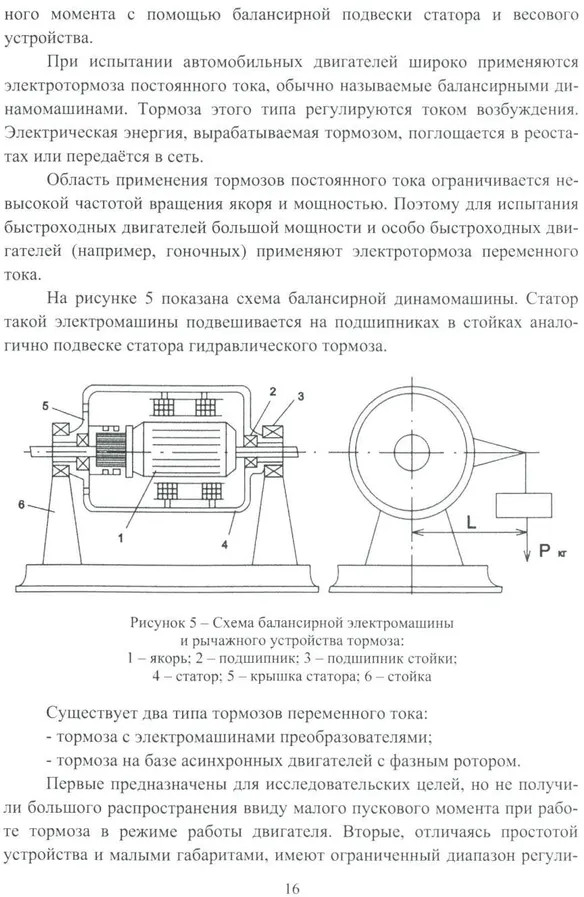 ного момента с помощью балансирной подвески статора и весового устройства.

При испытании автомобильных двигателей широко применяются электротормоза постоянного тока, обычно называемые балансирными динамомашинами. Тормоза этого типа регулируются током возбуждения. Электрическая энергия, вырабатываемая тормозом, поглощается в реостатах или передаётся в сеть.

Область применения тормозов постоянного тока ограничивается невысокой частотой вращения якоря и мощностью. Поэтому для испытания быстроходных двигателей большой мощности и особо быстроходных двигателей (например, гоночных) применяют электротормоза переменного тока.

На рисунке 5 показана схема балансирной динамомашины. Статор такой электромашины подвешивается на подшипниках в стойках аналогично подвеске статора гидравлического тормоза.

5
2
3
6
1
4
L
P кг

Рисунок 5 – Схема балансирной электромашины и рычажного устройства тормоза:
1 – якорь; 2 – подшипник; 3 – подшипник стойки;
4 – статор; 5 – крышка статора; 6 – стойка

Существует два типа тормозов переменного тока:
- тормоза с электромашинами преобразователями;
- тормоза на базе асинхронных двигателей с фазным ротором.

Первые предназначены для исследовательских целей, но не получили большого распространения ввиду малого пускового момента при работе тормоза в режиме работы двигателя. Вторые, отличаясь простотой устройства и малыми габаритами, имеют ограниченный диапазон регули-

16